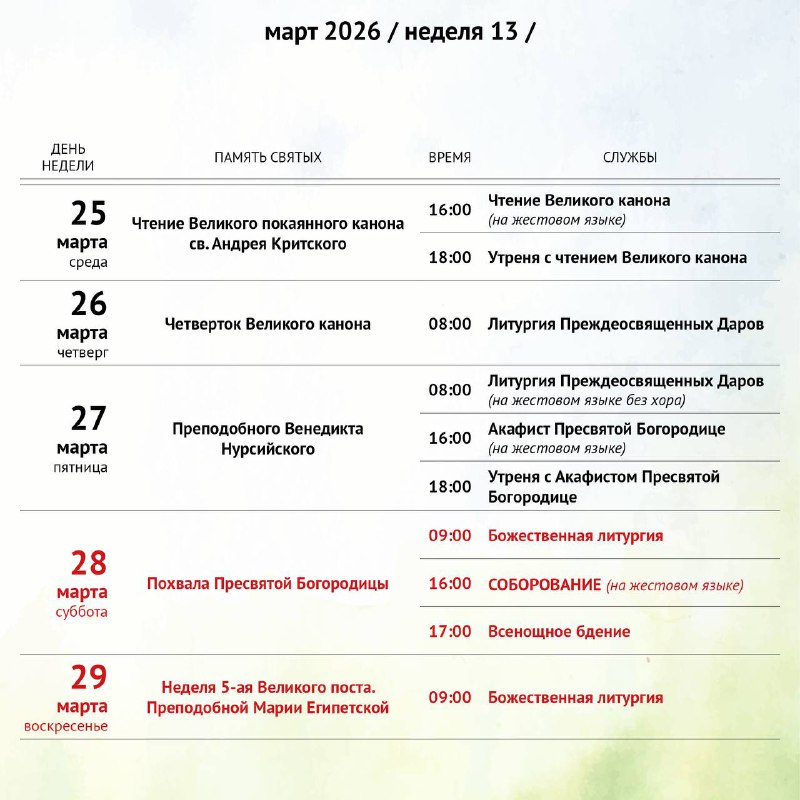 март 2026 / неделя 13 /

| ДЕНЬ НЕДЕЛИ | ПАМЯТЬ СВЯТЫХ | ВРЕМЯ | СЛУЖБЫ |
|---|---|---|---|
| 25 марта среда | Чтение Великого покаянного канона св. Андрея Критского | 16:00 | Чтение Великого канона (на жестовом языке) |
| | | 18:00 | Утреня с чтением Великого канона |
| 26 марта четверг | Четверток Великого канона | 08:00 | Литургия Преждеосвященных Даров |
| 27 марта пятница | Преподобного Венедикта Нурсийского | 08:00 | Литургия Преждеосвященных Даров (на жестовом языке без хора) |
| | | 16:00 | Акафист Пресвятой Богородице (на жестовом языке) |
| | | 18:00 | Утреня с Акафистом Пресвятой Богородице |
| 28 марта суббота | Похвала Пресвятой Богородицы | 09:00 | Божественная литургия |
| | | 16:00 | СОБОРОВАНИЕ (на жестовом языке) |
| | | 17:00 | Всенощное бдение |
| 29 марта воскресенье | Неделя 5-ая Великого поста. Преподобной Марии Египетской | 09:00 | Божественная литургия |